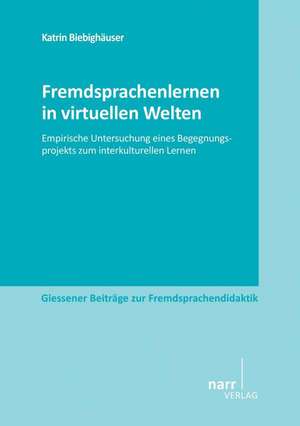 Katrin Biebighäuser

Fremdsprachenlernen in virtuellen Welten

Empirische Untersuchung eines Begegnungsprojekts zum interkulturellen Lernen

Giessener Beiträge zur Fremdsprachendidaktik

narr
VERLAG